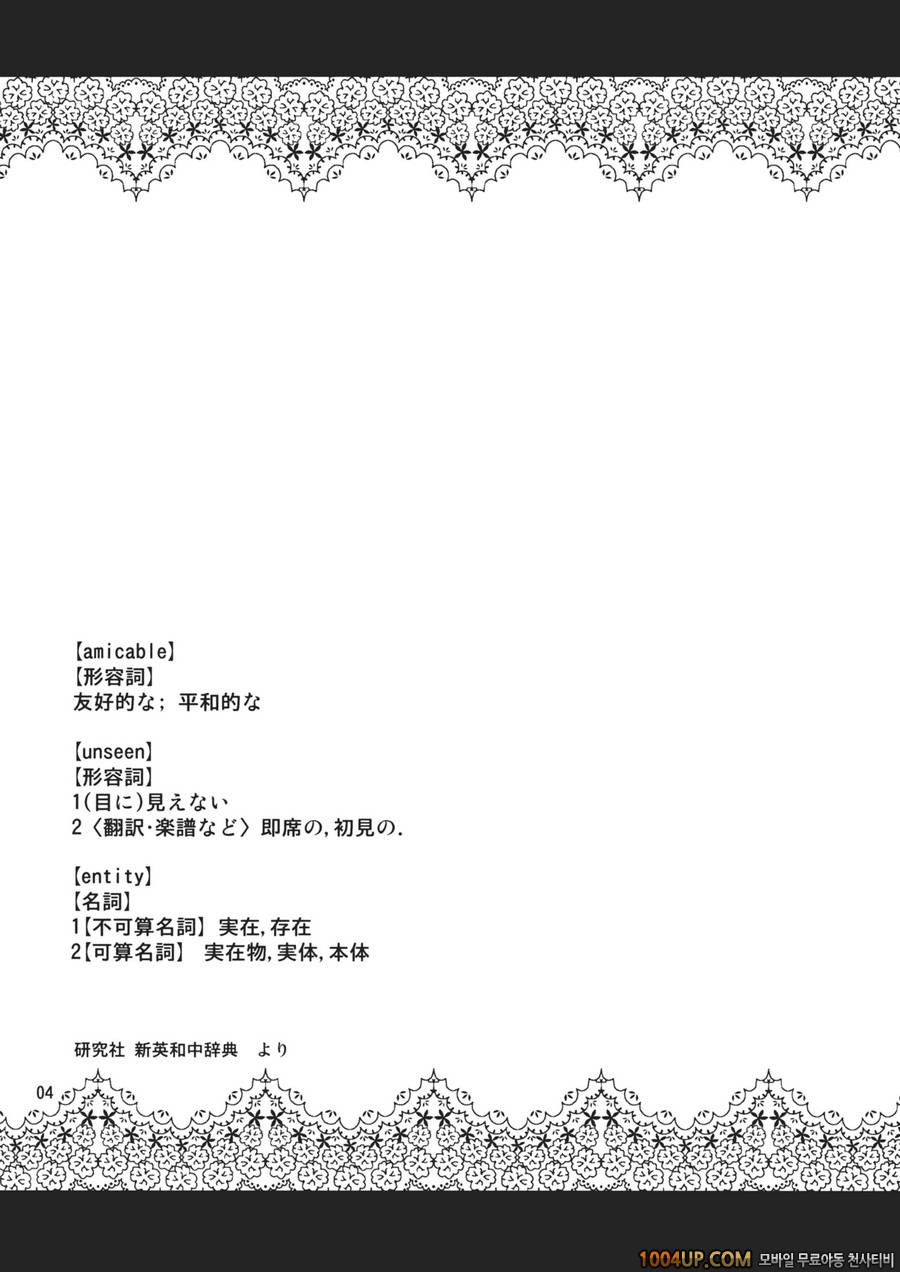 【amicable】
【形容詞】
友好的な；平和的な

【unseen】
【形容詞】
1(目に)見えない
2〈翻訳･楽譜など〉即席の,初見の.

【entity】
【名詞】
1【不可算名詞】実在,存在
2【可算名詞】 実在物,実体,本体

研究社 新英和中辞典 より

04

1004UP.COM 모바일 무료야동 천사티비